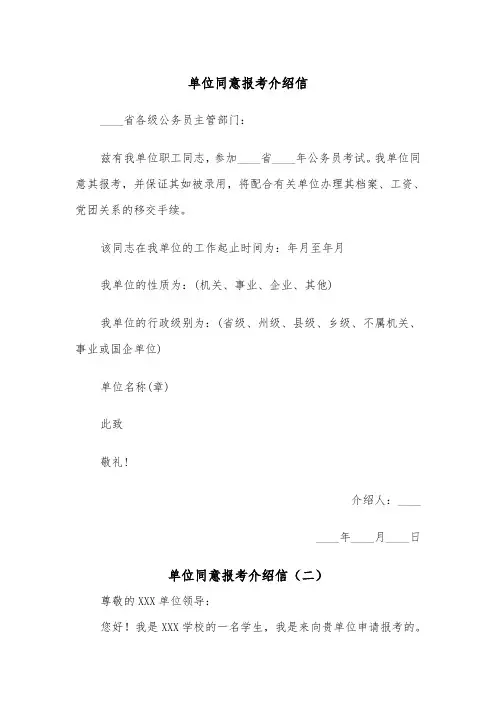 单位同意报考介绍信

____省各级公务员主管部门：

兹有我单位职工同志，参加____省____年公务员考试。我单位同意其报考，并保证其如被录用，将配合有关单位办理其档案、工资、党团关系的移交手续。

该同志在我单位的工作起止时间为：年月至年月

我单位的性质为：(机关、事业、企业、其他)

我单位的行政级别为：(省级、州级、县级、乡级、不属机关、事业或国企单位)

单位名称(章)

此致

敬礼！

介绍人：____

____年____月____日

单位同意报考介绍信（二）

尊敬的 XXX 单位领导：

您好！我是 XXX 学校的一名学生，我是来向贵单位申请报考的。